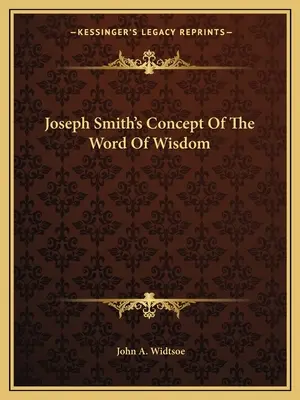 —KESSINGER'S LEGACY REPRINTS—

Joseph Smith's Concept Of The Word Of Wisdom

John A. Widtsoe